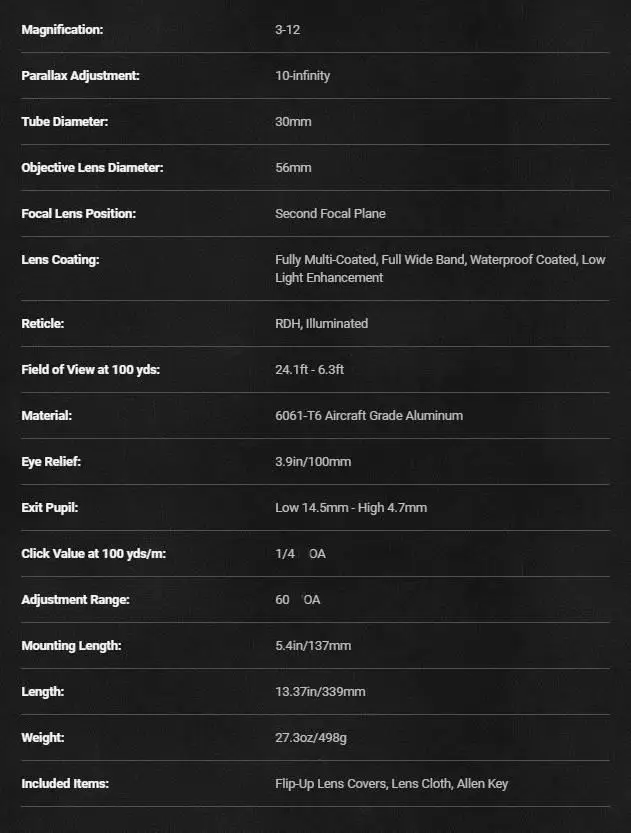 | | |
|---|---|
| Magnification: | 3-12 |
| Parallax Adjustment: | 10-infinity |
| Tube Diameter: | 30mm |
| Objective Lens Diameter: | 56mm |
| Focal Lens Position: | Second Focal Plane |
| Lens Coating: | Fully Multi-Coated, Full Wide Band, Waterproof Coated, Low Light Enhancement |
| Reticle: | RDH, Illuminated |
| Field of View at 100 yds: | 24.1ft - 6.3ft |
| Material: | 6061-T6 Aircraft Grade Aluminum |
| Eye Relief: | 3.9in/100mm |
| Exit Pupil: | Low 14.5mm - High 4.7mm |
| Click Value at 100 yds/m: | 1/4 OA |
| Adjustment Range: | 60 OA |
| Mounting Length: | 5.4in/137mm |
| Length: | 13.37in/339mm |
| Weight: | 27.3oz/498g |
| Included Items: | Flip-Up Lens Covers, Lens Cloth, Allen Key |